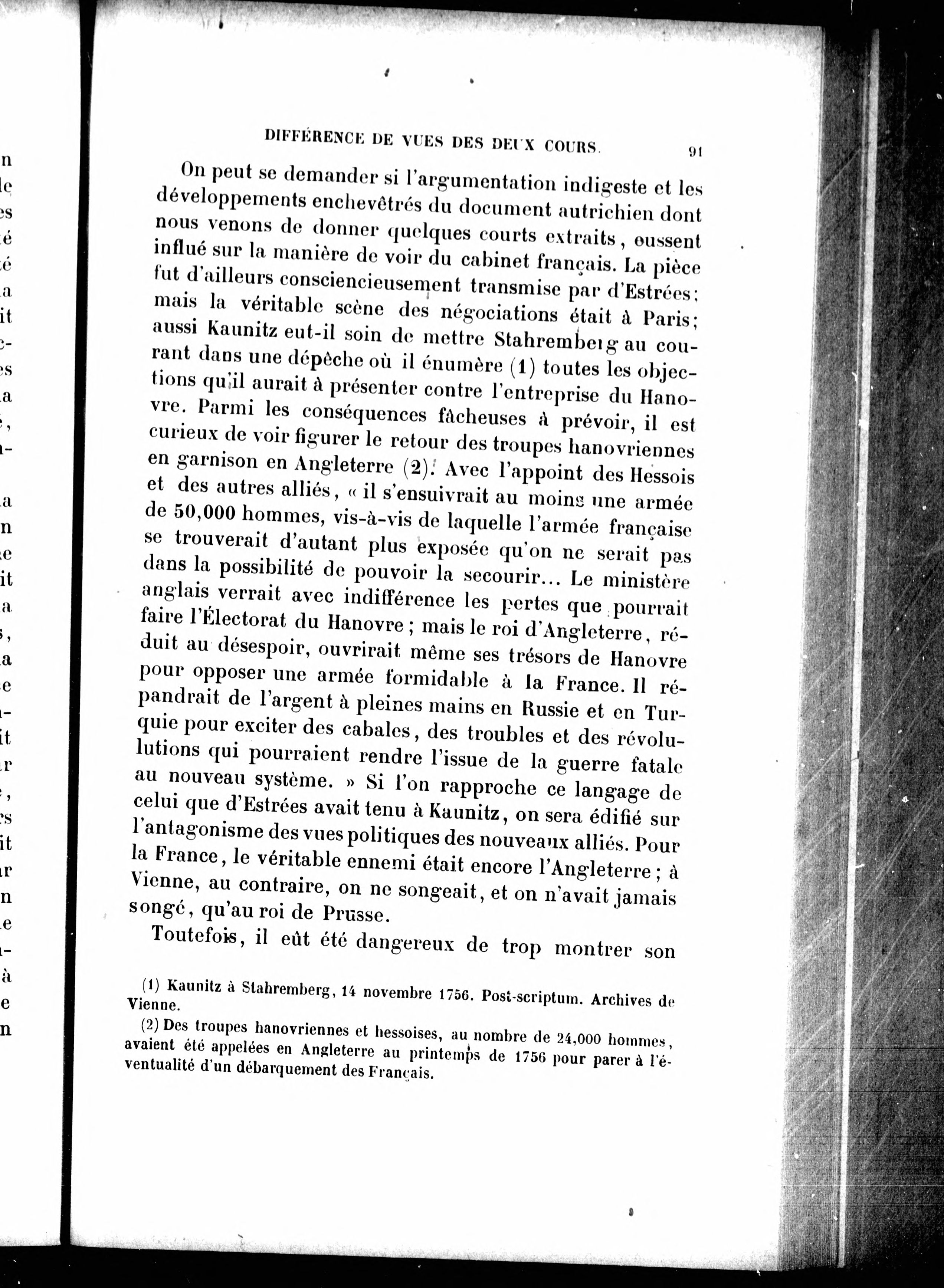 DIFFÉRENCE DE VUES DES DEUX COURS. 91

On peut se demander si l'argumentation indigeste et les développements enchevêtrés du document autrichien dont nous venons de donner quelques courts extraits, eussent influé sur la manière de voir du cabinet français. La pièce fut d'ailleurs consciencieusement transmise par d'Estrées; mais la véritable scène des négociations était à Paris; aussi Kaunitz eut-il soin de mettre Stahremberg au courant dans une dépêche où il énumère (1) toutes les objections qu'il aurait à présenter contre l'entreprise du Hanovre. Parmi les conséquences fâcheuses à prévoir, il est curieux de voir figurer le retour des troupes hanovriennes en garnison en Angleterre (2). Avec l'appoint des Hessois et des autres alliés, « il s'ensuivrait au moins une armée de 50,000 hommes, vis-à-vis de laquelle l'armée française se trouverait d'autant plus exposée qu'on ne serait pas dans la possibilité de pouvoir la secourir... Le ministère anglais verrait avec indifférence les pertes que pourrait faire l'Électorat du Hanovre; mais le roi d'Angleterre, réduit au désespoir, ouvrirait même ses trésors de Hanovre pour opposer une armée formidable à la France. Il répandrait de l'argent à pleines mains en Russie et en Turquie pour exciter des cabales, des troubles et des révolutions qui pourraient rendre l'issue de la guerre fatale au nouveau système. » Si l'on rapproche ce langage de celui que d'Estrées avait tenu à Kaunitz, on sera édifié sur l'antagonisme des vues politiques des nouveaux alliés. Pour la France, le véritable ennemi était encore l'Angleterre; à Vienne, au contraire, on ne songeait, et on n'avait jamais songé, qu'au roi de Prusse.

Toutefois, il eût été dangereux de trop montrer son

(1) Kaunitz à Stahremberg, 14 novembre 1756. Post-scriptum. Archives de Vienne.

(2) Des troupes hanovriennes et hessoises, au nombre de 24,000 hommes, avaient été appelées en Angleterre au printemps de 1756 pour parer à l'éventualité d'un débarquement des Français.